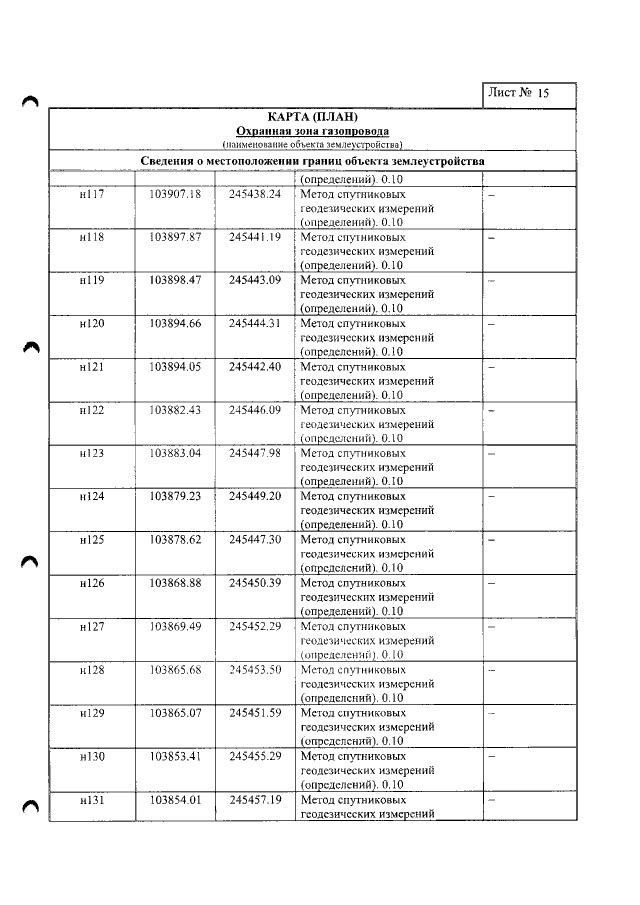 Лист № 15

КАРТА (ПЛАН)
Охранная зона газопровода
(наименование объекта землеустройства)

Сведения о местоположении границ объекта землеустройства

| | | | (определений). 0.10 | |
|---|---|---|---|---|
| н117 | 103907.18 | 245438.24 | Метод спутниковых геодезических измерений (определений). 0.10 | – |
| н118 | 103897.87 | 245441.19 | Метод спутниковых геодезических измерений (определений). 0.10 | – |
| н119 | 103898.47 | 245443.09 | Метод спутниковых геодезических измерений (определений). 0.10 | – |
| н120 | 103894.66 | 245444.31 | Метод спутниковых геодезических измерений (определений). 0.10 | – |
| н121 | 103894.05 | 245442.40 | Метод спутниковых геодезических измерений (определений). 0.10 | – |
| н122 | 103882.43 | 245446.09 | Метод спутниковых геодезических измерений (определений). 0.10 | – |
| н123 | 103883.04 | 245447.98 | Метод спутниковых геодезических измерений (определений). 0.10 | – |
| н124 | 103879.23 | 245449.20 | Метод спутниковых геодезических измерений (определений). 0.10 | – |
| н125 | 103878.62 | 245447.30 | Метод спутниковых геодезических измерений (определений). 0.10 | – |
| н126 | 103868.88 | 245450.39 | Метод спутниковых геодезических измерений (определений). 0.10 | – |
| н127 | 103869.49 | 245452.29 | Метод спутниковых геодезических измерений (определений). 0.10 | – |
| н128 | 103865.68 | 245453.50 | Метод спутниковых геодезических измерений (определений). 0.10 | – |
| н129 | 103865.07 | 245451.59 | Метод спутниковых геодезических измерений (определений). 0.10 | – |
| н130 | 103853.41 | 245455.29 | Метод спутниковых геодезических измерений (определений). 0.10 | – |
| н131 | 103854.01 | 245457.19 | Метод спутниковых геодезических измерений | – |